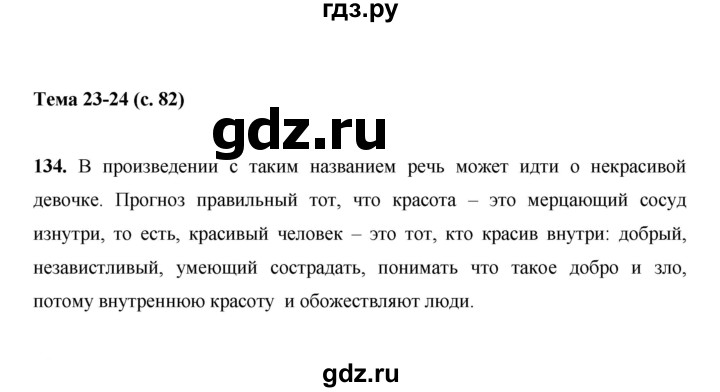 гдз.ру

Тема 23-24 (с. 82)

gdz.ru

134. В произведении с таким названием речь может идти о некрасивой девочке. Прогноз правильный тот, что красота – это мерцающий сосуд изнутри, то есть, красивый человек – это тот, кто красив внутри: добрый, независтливый, умеющий сострадать, понимать что такое добро и зло, потому внутреннюю красоту и обожествляют люди.

gdz.ru